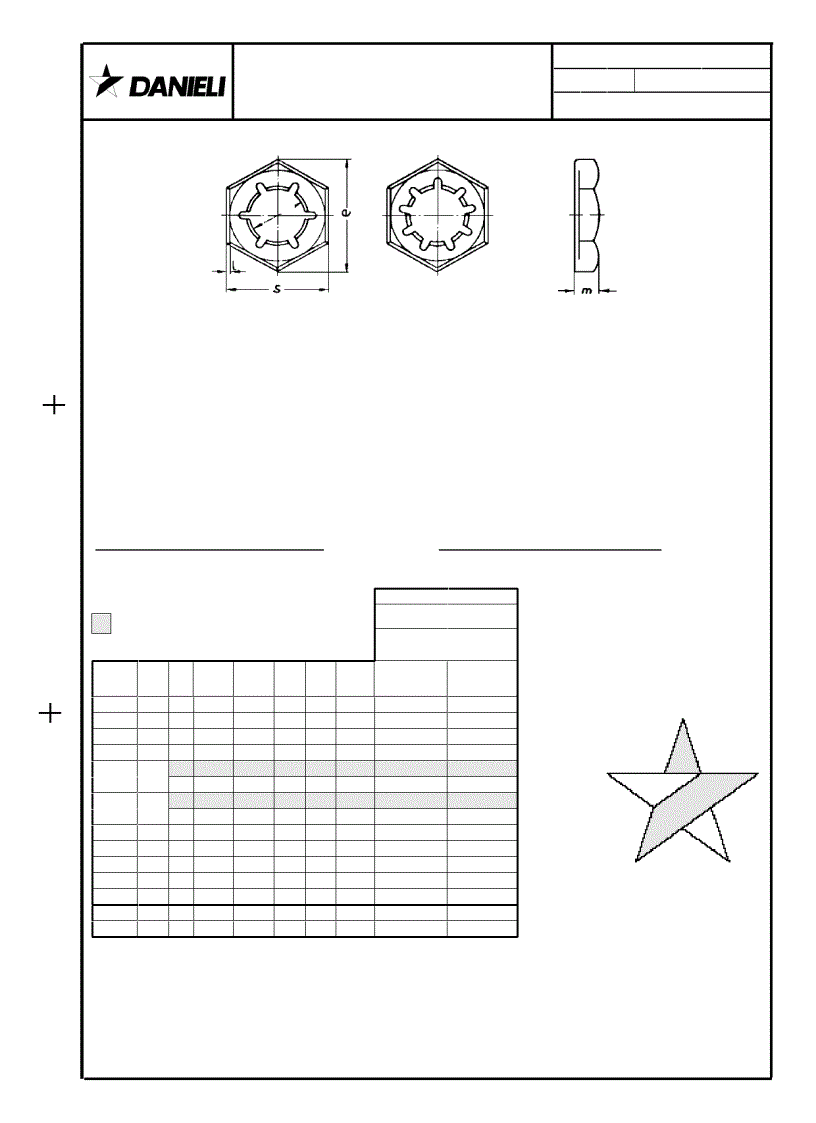 DANIELI

e

L

s

m